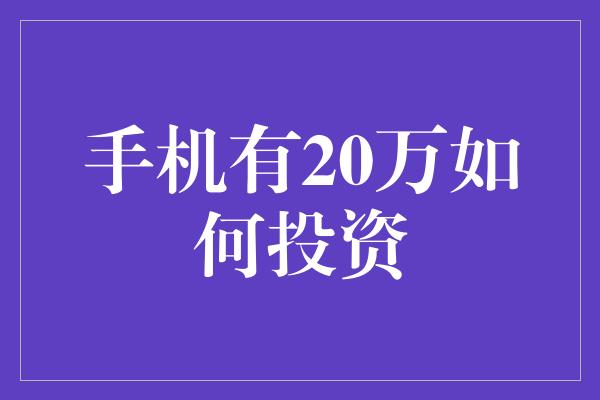 手机有20万如何投资